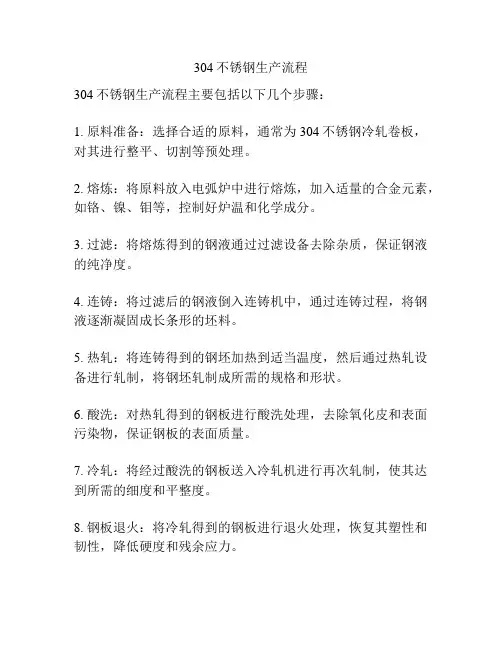 304 不锈钢生产流程

304 不锈钢生产流程主要包括以下几个步骤：

1. 原料准备：选择合适的原料，通常为 304 不锈钢冷轧卷板，对其进行整平、切割等预处理。

2. 熔炼：将原料放入电弧炉中进行熔炼，加入适量的合金元素，如铬、镍、钼等，控制好炉温和化学成分。

3. 过滤：将熔炼得到的钢液通过过滤设备去除杂质，保证钢液的纯净度。

4. 连铸：将过滤后的钢液倒入连铸机中，通过连铸过程，将钢液逐渐凝固成长条形的坯料。

5. 热轧：将连铸得到的钢坯加热到适当温度，然后通过热轧设备进行轧制，将钢坯轧制成所需的规格和形状。

6. 酸洗：对热轧得到的钢板进行酸洗处理，去除氧化皮和表面污染物，保证钢板的表面质量。

7. 冷轧：将经过酸洗的钢板送入冷轧机进行再次轧制，使其达到所需的细度和平整度。

8. 钢板退火：将冷轧得到的钢板进行退火处理，恢复其塑性和韧性，降低硬度和残余应力。